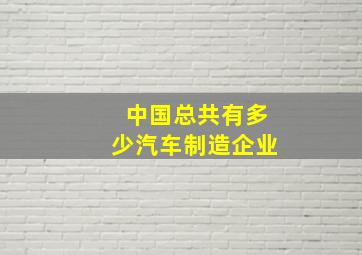 中国总共有多少汽车制造企业